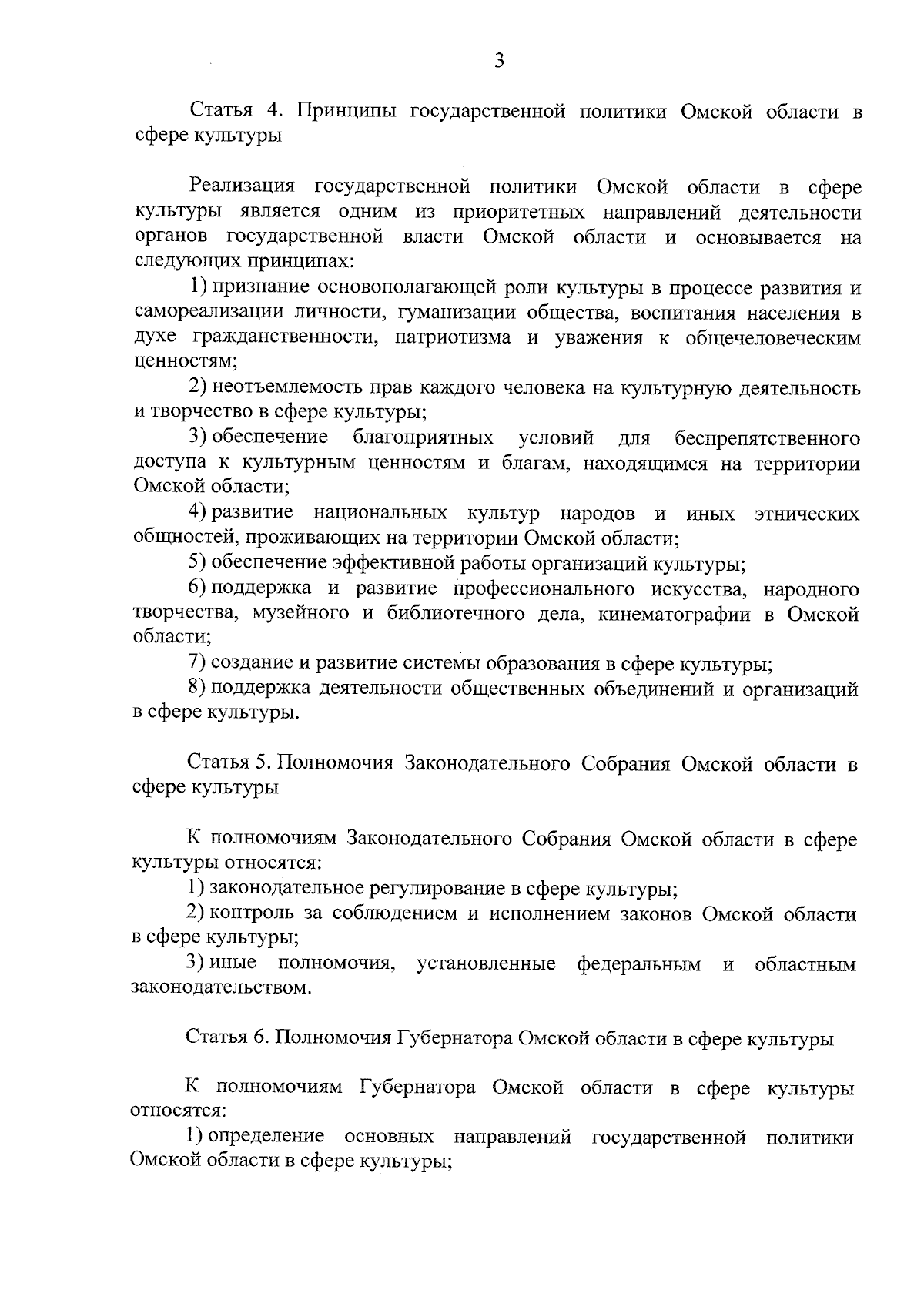 3

Статья 4. Принципы государственной политики Омской области в сфере культуры

Реализация государственной политики Омской области в сфере культуры является одним из приоритетных направлений деятельности органов государственной власти Омской области и основывается на следующих принципах:

1) признание основополагающей роли культуры в процессе развития и самореализации личности, гуманизации общества, воспитания населения в духе гражданственности, патриотизма и уважения к общечеловеческим ценностям;

2) неотъемлемость прав каждого человека на культурную деятельность и творчество в сфере культуры;

3) обеспечение благоприятных условий для беспрепятственного доступа к культурным ценностям и благам, находящимся на территории Омской области;

4) развитие национальных культур народов и иных этнических общностей, проживающих на территории Омской области;

5) обеспечение эффективной работы организаций культуры;

6) поддержка и развитие профессионального искусства, народного творчества, музейного и библиотечного дела, кинематографии в Омской области;

7) создание и развитие системы образования в сфере культуры;

8) поддержка деятельности общественных объединений и организаций в сфере культуры.

Статья 5. Полномочия Законодательного Собрания Омской области в сфере культуры

К полномочиям Законодательного Собрания Омской области в сфере культуры относятся:

1) законодательное регулирование в сфере культуры;

2) контроль за соблюдением и исполнением законов Омской области в сфере культуры;

3) иные полномочия, установленные федеральным и областным законодательством.

Статья 6. Полномочия Губернатора Омской области в сфере культуры

К полномочиям Губернатора Омской области в сфере культуры относятся:

1) определение основных направлений государственной политики Омской области в сфере культуры;